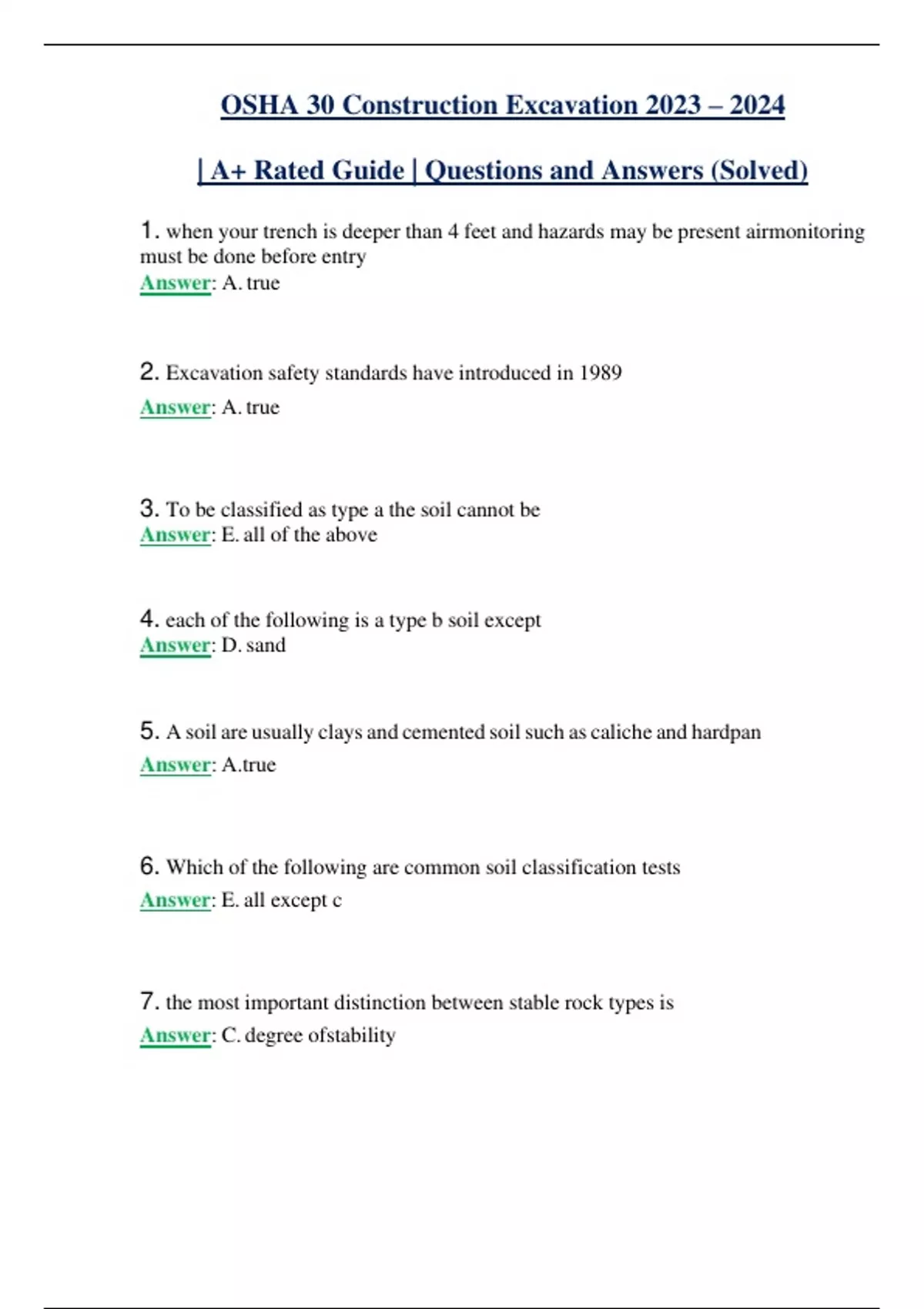 OSHA 30 Construction Excavation 2023 – 2024

| A+ Rated Guide | Questions and Answers (Solved)

1. when your trench is deeper than 4 feet and hazards may be present airmonitoring must be done before entry
Answer: A. true

2. Excavation safety standards have introduced in 1989
Answer: A. true

3. To be classified as type a the soil cannot be
Answer: E. all of the above

4. each of the following is a type b soil except
Answer: D. sand

5. A soil are usually clays and cemented soil such as caliche and hardpan
Answer: A.true

6. Which of the following are common soil classification tests
Answer: E. all except c

7. the most important distinction between stable rock types is
Answer: C. degree ofstability